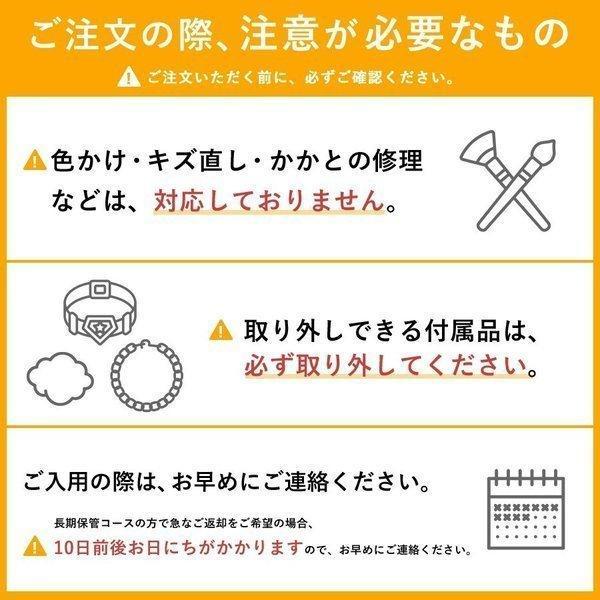 ご注文の際、注意が必要なもの

ご注文いただく前に、必ずご確認ください。

色かけ・キズ直し・かかとの修理などは、対応しておりません。

取り外しできる付属品は、必ず取り外してください。

ご入用の際は、お早めにご連絡ください。

長期保管コースの方で急なご返却をご希望の場合、10日前後お日にちがかかりますので、お早めにご連絡ください。